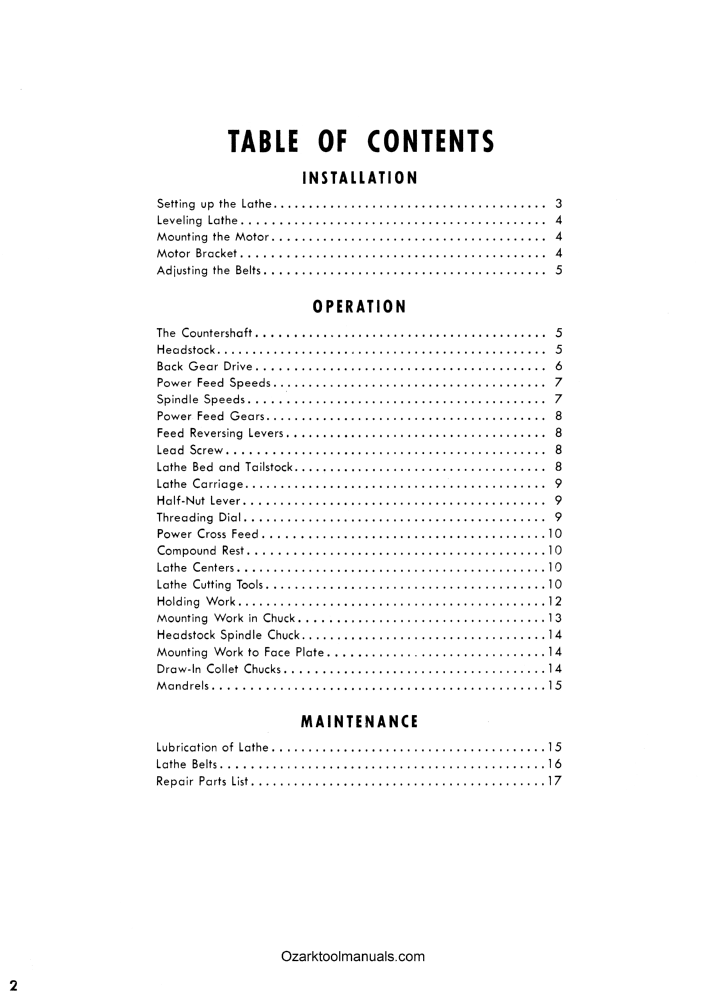 TABLE OF CONTENTS

INSTALLATION

Setting up the Lathe 3
Leveling Lathe 4
Mounting the Motor 4
Motor Bracket 4
Adjusting the Belts 5

OPERATION

The Countershaft 5
Headstock 5
Back Gear Drive 6
Power Feed Speeds 7
Spindle Speeds 7
Power Feed Gears 8
Feed Reversing Levers 8
Lead Screw 8
Lathe Bed and Tailstock 8
Lathe Carriage 9
Half-Nut Lever 9
Threading Dial 9
Power Cross Feed 10
Compound Rest 10
Lathe Centers 10
Lathe Cutting Tools 10
Holding Work 12
Mounting Work in Chuck 13
Headstock Spindle Chuck 14
Mounting Work to Face Plate 14
Draw-In Collet Chucks 14
Mandrels 15

MAINTENANCE

Lubrication of Lathe 15
Lathe Belts 16
Repair Parts List 17

Ozarktoolmanuals.com

2